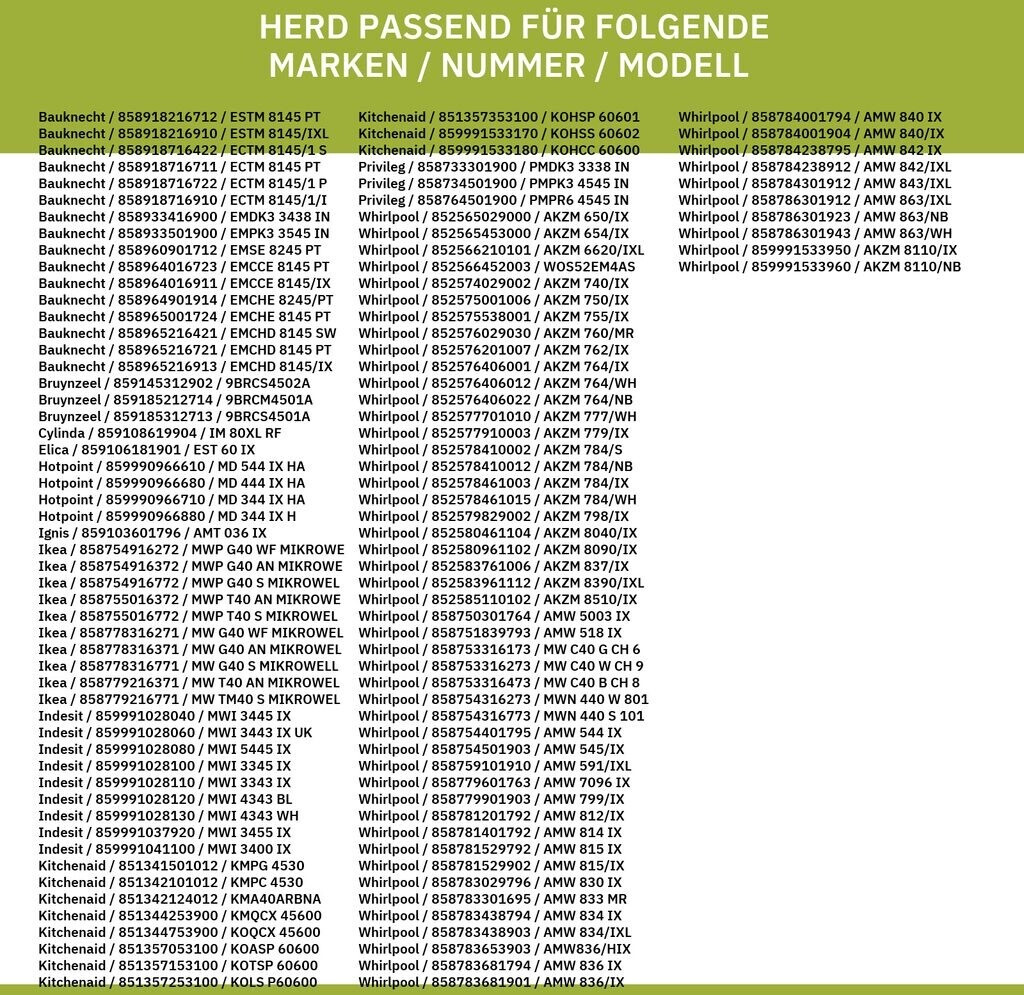 HERD PASSEND FÜR FOLGENDE MARKEN / NUMMER / MODELL

Bauknecht / 858918216712 / ESTM 8145 PT
Bauknecht / 858918216910 / ESTM 8145/IXL
Bauknecht / 858918716422 / ECTM 8145/1 S
Bauknecht / 858918716711 / ECTM 8145 PT
Bauknecht / 858918716722 / ECTM 8145/1 P
Bauknecht / 858918716910 / ECTM 8145/1/I
Bauknecht / 858933416900 / EMDK3 3438 IN
Bauknecht / 858933501900 / EMPK3 3545 IN
Bauknecht / 858960901712 / EMSE 8245 PT
Bauknecht / 858964016723 / EMCCE 8145 PT
Bauknecht / 858964016911 / EMCCE 8145/IX
Bauknecht / 858964901914 / EMCHE 8245/PT
Bauknecht / 858965001724 / EMCHE 8145 PT
Bauknecht / 858965216421 / EMCHD 8145 SW
Bauknecht / 858965216721 / EMCHD 8145 PT
Bauknecht / 858965216913 / EMCHD 8145/IX
Bruynzeel / 859145312902 / 9BRCS4502A
Bruynzeel / 859185212714 / 9BRCM4501A
Bruynzeel / 859185312713 / 9BRCS4501A
Cylinda / 859108619904 / IM 80XL RF
Elica / 859106181901 / EST 60 IX
Hotpoint / 859990966610 / MD 544 IX HA
Hotpoint / 859990966680 / MD 444 IX HA
Hotpoint / 859990966710 / MD 344 IX HA
Hotpoint / 859990966880 / MD 344 IX H
Ignis / 859103601796 / AMT 036 IX
Ikea / 858754916272 / MWP G40 WF MIKROWE
Ikea / 858754916372 / MWP G40 AN MIKROWE
Ikea / 858754916772 / MWP G40 S MIKROWEL
Ikea / 858755016372 / MWP T40 AN MIKROWE
Ikea / 858755016772 / MWP T40 S MIKROWEL
Ikea / 858778316271 / MW G40 WF MIKROWEL
Ikea / 858778316371 / MW G40 AN MIKROWEL
Ikea / 858778316771 / MW G40 S MIKROWELL
Ikea / 858779216371 / MW T40 AN MIKROWEL
Ikea / 858779216771 / MW TM40 S MIKROWEL
Indesit / 859991028040 / MWI 3445 IX
Indesit / 859991028060 / MWI 3443 IX UK
Indesit / 859991028080 / MWI 5445 IX
Indesit / 859991028100 / MWI 3345 IX
Indesit / 859991028110 / MWI 3343 IX
Indesit / 859991028120 / MWI 4343 BL
Indesit / 859991028130 / MWI 4343 WH
Indesit / 859991037920 / MWI 3455 IX
Indesit / 859991041100 / MWI 3400 IX
Kitchenaid / 851341501012 / KMPG 4530
Kitchenaid / 851342101012 / KMPC 4530
Kitchenaid / 851342124012 / KMA40ARBNA
Kitchenaid / 851344253900 / KMQCX 45600
Kitchenaid / 851344753900 / KOQCX 45600
Kitchenaid / 851357053100 / KOASP 60600
Kitchenaid / 851357153100 / KOTSP 60600
Kitchenaid / 851357253100 / KOLS P60600

Kitchenaid / 851357353100 / KOHSP 60601
Kitchenaid / 859991533170 / KOHSS 60602
Kitchenaid / 859991533180 / KOHCC 60600
Privileg / 858733301900 / PMDK3 3338 IN
Privileg / 858734501900 / PMPK3 4545 IN
Privileg / 858764501900 / PMPR6 4545 IN
Whirlpool / 852565029000 / AKZM 650/IX
Whirlpool / 852565453000 / AKZM 654/IX
Whirlpool / 852566210101 / AKZM 6620/IXL
Whirlpool / 852566452003 / WOS52EM4AS
Whirlpool / 852574029002 / AKZM 740/IX
Whirlpool / 852575001006 / AKZM 750/IX
Whirlpool / 852575538001 / AKZM 755/IX
Whirlpool / 852576029030 / AKZM 760/MR
Whirlpool / 852576201007 / AKZM 762/IX
Whirlpool / 852576406001 / AKZM 764/IX
Whirlpool / 852576406012 / AKZM 764/WH
Whirlpool / 852576406022 / AKZM 764/NB
Whirlpool / 852577701010 / AKZM 777/WH
Whirlpool / 852577910003 / AKZM 779/IX
Whirlpool / 852578410002 / AKZM 784/S
Whirlpool / 852578410012 / AKZM 784/NB
Whirlpool / 852578461003 / AKZM 784/IX
Whirlpool / 852578461015 / AKZM 784/WH
Whirlpool / 852579829002 / AKZM 798/IX
Whirlpool / 852580461104 / AKZM 8040/IX
Whirlpool / 852580961102 / AKZM 8090/IX
Whirlpool / 852583761006 / AKZM 837/IX
Whirlpool / 852583961112 / AKZM 8390/IXL
Whirlpool / 852585110102 / AKZM 8510/IX
Whirlpool / 858750301764 / AMW 5003 IX
Whirlpool / 858751839793 / AMW 518 IX
Whirlpool / 858753316173 / MW C40 G CH 6
Whirlpool / 858753316273 / MW C40 W CH 9
Whirlpool / 858753316473 / MW C40 B CH 8
Whirlpool / 858754316273 / MWN 440 W 801
Whirlpool / 858754316773 / MWN 440 S 101
Whirlpool / 858754401795 / AMW 544 IX
Whirlpool / 858754501903 / AMW 545/IX
Whirlpool / 858759101910 / AMW 591/IXL
Whirlpool / 858779601763 / AMW 7096 IX
Whirlpool / 858779901903 / AMW 799/IX
Whirlpool / 858781201792 / AMW 812/IX
Whirlpool / 858781401792 / AMW 814 IX
Whirlpool / 858781529792 / AMW 815 IX
Whirlpool / 858781529902 / AMW 815/IX
Whirlpool / 858783029796 / AMW 830 IX
Whirlpool / 858783301695 / AMW 833 MR
Whirlpool / 858783438794 / AMW 834 IX
Whirlpool / 858783438903 / AMW 834/IXL
Whirlpool / 858783653903 / AMW836/HIX
Whirlpool / 858783681794 / AMW 836 IX
Whirlpool / 858783681901 / AMW 836/IX

Whirlpool / 858784001794 / AMW 840 IX
Whirlpool / 858784001904 / AMW 840/IX
Whirlpool / 858784238795 / AMW 842 IX
Whirlpool / 858784238912 / AMW 842/IXL
Whirlpool / 858784301912 / AMW 843/IXL
Whirlpool / 858786301912 / AMW 863/IXL
Whirlpool / 858786301923 / AMW 863/NB
Whirlpool / 858786301943 / AMW 863/WH
Whirlpool / 859991533950 / AKZM 8110/IX
Whirlpool / 859991533960 / AKZM 8110/NB